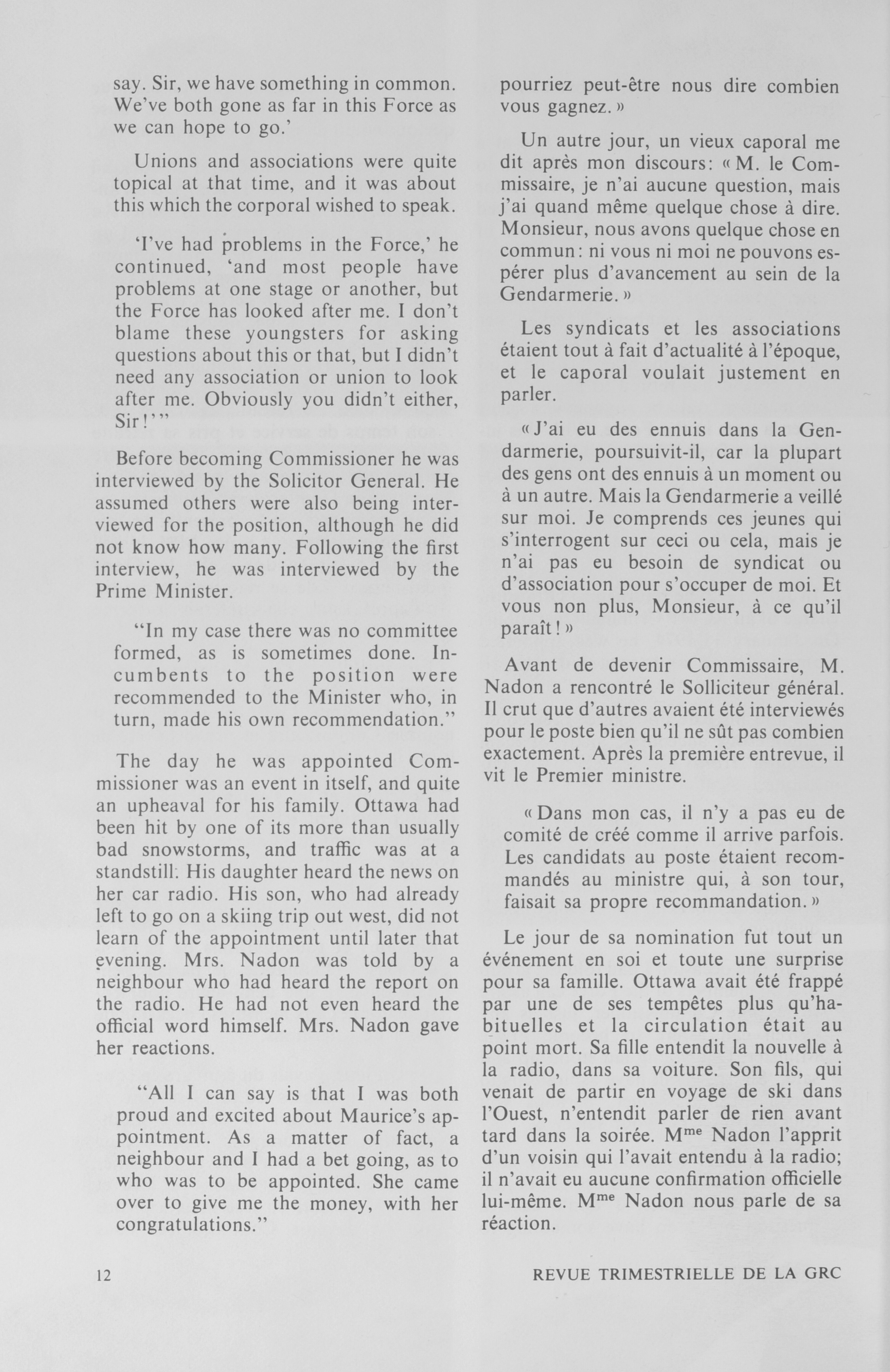 say. Sir, we have something in common. We've both gone as far in this Force as we can hope to go.'

Unions and associations were quite topical at that time, and it was about this which the corporal wished to speak.

'I've had problems in the Force,' he continued, 'and most people have problems at one stage or another, but the Force has looked after me. I don't blame these youngsters for asking questions about this or that, but I didn't need any association or union to look after me. Obviously you didn't either, Sir!'"

Before becoming Commissioner he was interviewed by the Solicitor General. He assumed others were also being interviewed for the position, although he did not know how many. Following the first interview, he was interviewed by the Prime Minister.

"In my case there was no committee formed, as is sometimes done. Incumbents to the position were recommended to the Minister who, in turn, made his own recommendation."

The day he was appointed Commissioner was an event in itself, and quite an upheaval for his family. Ottawa had been hit by one of its more than usually bad snowstorms, and traffic was at a standstill. His daughter heard the news on her car radio. His son, who had already left to go on a skiing trip out west, did not learn of the appointment until later that evening. Mrs. Nadon was told by a neighbour who had heard the report on the radio. He had not even heard the official word himself. Mrs. Nadon gave her reactions.

"All I can say is that I was both proud and excited about Maurice's appointment. As a matter of fact, a neighbour and I had a bet going, as to who was to be appointed. She came over to give me the money, with her congratulations."

pourriez peut-être nous dire combien vous gagnez. »

Un autre jour, un vieux caporal me dit après mon discours: « M. le Commissaire, je n'ai aucune question, mais j'ai quand même quelque chose à dire. Monsieur, nous avons quelque chose en commun: ni vous ni moi ne pouvons espérer plus d'avancement au sein de la Gendarmerie. »

Les syndicats et les associations étaient tout à fait d'actualité à l'époque, et le caporal voulait justement en parler.

« J'ai eu des ennuis dans la Gendarmerie, poursuivit-il, car la plupart des gens ont des ennuis à un moment ou à un autre. Mais la Gendarmerie a veillé sur moi. Je comprends ces jeunes qui s'interrogent sur ceci ou cela, mais je n'ai pas eu besoin de syndicat ou d'association pour s'occuper de moi. Et vous non plus, Monsieur, à ce qu'il paraît! »

Avant de devenir Commissaire, M. Nadon a rencontré le Solliciteur général. Il crut que d'autres avaient été interviewés pour le poste bien qu'il ne sût pas combien exactement. Après la première entrevue, il vit le Premier ministre.

« Dans mon cas, il n'y a pas eu de comité de créé comme il arrive parfois. Les candidats au poste étaient recommandés au ministre qui, à son tour, faisait sa propre recommandation. »

Le jour de sa nomination fut tout un événement en soi et toute une surprise pour sa famille. Ottawa avait été frappé par une de ses tempêtes plus qu'habituelles et la circulation était au point mort. Sa fille entendit la nouvelle à la radio, dans sa voiture. Son fils, qui venait de partir en voyage de ski dans l'Ouest, n'entendit parler de rien avant tard dans la soirée. M$^{me}$ Nadon l'apprit d'un voisin qui l'avait entendu à la radio; il n'avait eu aucune confirmation officielle lui-même. M$^{me}$ Nadon nous parle de sa réaction.

12

REVUE TRIMESTRIELLE DE LA GRC